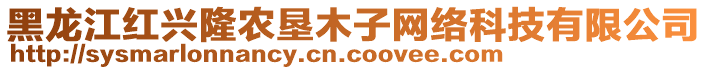 黑龙江红兴隆农垦木子网络科技有限公司
http://sysmarlonnancy.cn.coovee.com